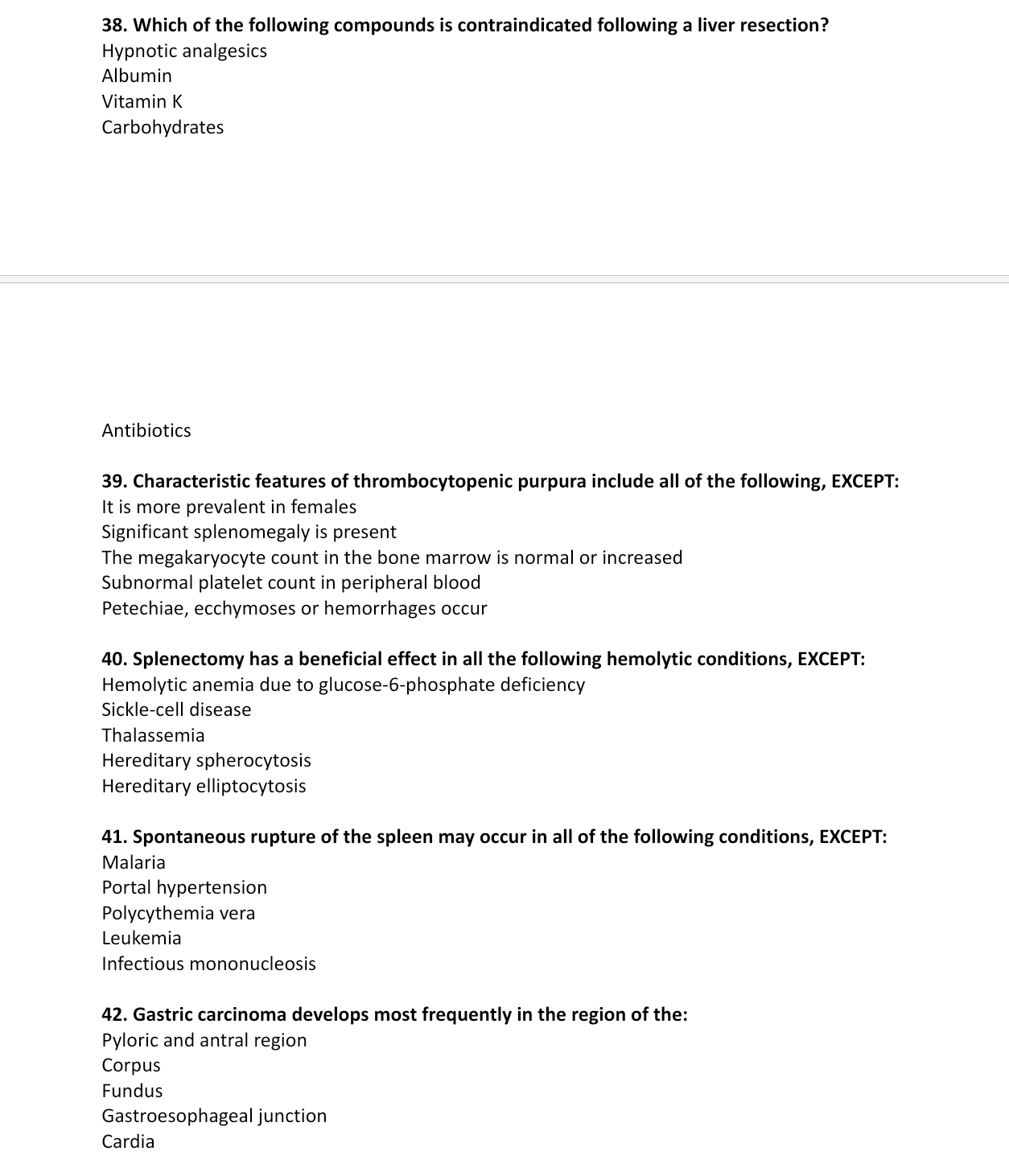 38. Which of the following compounds is contraindicated following a liver resection?
Hypnotic analgesics
Albumin
Vitamin K
Carbohydrates

Antibiotics

39. Characteristic features of thrombocytopenic purpura include all of the following, EXCEPT:
It is more prevalent in females
Significant splenomegaly is present
The megakaryocyte count in the bone marrow is normal or increased
Subnormal platelet count in peripheral blood
Petechiae, ecchymoses or hemorrhages occur

40. Splenectomy has a beneficial effect in all the following hemolytic conditions, EXCEPT:
Hemolytic anemia due to glucose-6-phosphate deficiency
Sickle-cell disease
Thalassemia
Hereditary spherocytosis
Hereditary elliptocytosis

41. Spontaneous rupture of the spleen may occur in all of the following conditions, EXCEPT:
Malaria
Portal hypertension
Polycythemia vera
Leukemia
Infectious mononucleosis

42. Gastric carcinoma develops most frequently in the region of the:
Pyloric and antral region
Corpus
Fundus
Gastroesophageal junction
Cardia